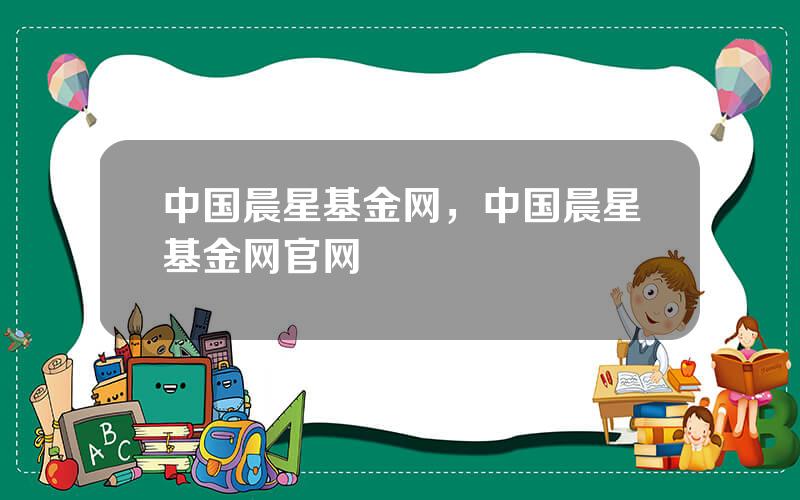 中国晨星基金网，中国晨星基金网官网

ABC